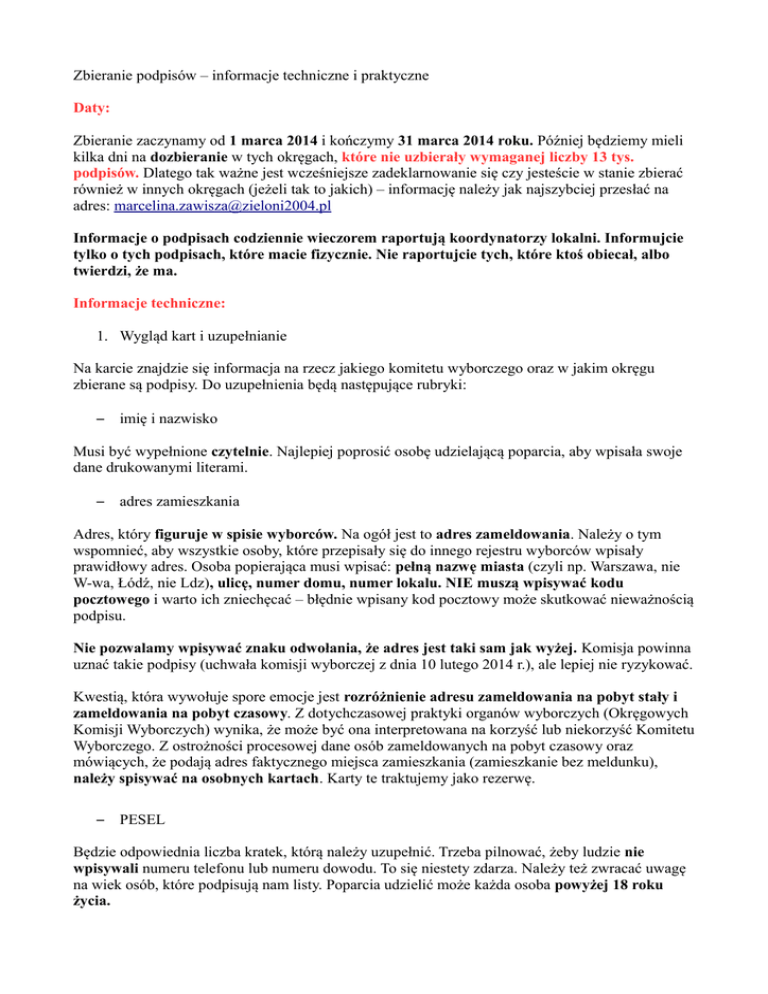 Zbieranie podpisów – informacje techniczne i praktyczne

Daty:

Zbieranie zaczynamy od 1 marca 2014 i kończymy 31 marca 2014 roku. Później będziemy mieli kilka dni na dozbieranie w tych okręgach, które nie uzbierały wymaganej liczby 13 tys. podpisów. Dlatego tak ważne jest wcześniejsze zadeklarnowanie się czy jesteście w stanie zbierać również w innych okręgach (jeżeli tak to jakich) – informację należy jak najszybciej przesłać na adres: marcelina.zawisza@zieloni2004.pl

Informacje o podpisach codziennie wieczorem raportują koordynatorzy lokalni. Informujcie tylko o tych podpisach, które macie fizycznie. Nie raportujcie tych, które ktoś obiecał, albo twierdzi, że ma.

Informacje techniczne:

1. Wygląd kart i uzupełnianie

Na karcie znajdzie się informacja na rzecz jakiego komitetu wyborczego oraz w jakim okręgu zbierane są podpisy. Do uzupełnienia będą następujące rubryki:

– imię i nazwisko

Musi być wypełnione czytelnie. Najlepiej poprosić osobę udzielającą poparcia, aby wpisała swoje dane drukowanymi literami.

– adres zamieszkania

Adres, który figuruje w spisie wyborców. Na ogół jest to adres zameldowania. Należy o tym wspomnieć, aby wszystkie osoby, które przepisały się do innego rejestru wyborców wpisały prawidłowy adres. Osoba popierająca musi wpisać: pełną nazwę miasta (czyli np. Warszawa, nie W-wa, Łódź, nie Ldz), ulicę, numer domu, numer lokalu. NIE muszą wpisywać kodu pocztowego i warto ich zniechęcać – błędnie wpisany kod pocztowy może skutkować nieważnością podpisu.

Nie pozwalamy wpisywać znaku odwołania, że adres jest taki sam jak wyżej. Komisja powinna uznać takie podpisy (uchwała komisji wyborczej z dnia 10 lutego 2014 r.), ale lepiej nie ryzykować.

Kwestią, która wywołuje spore emocje jest rozróżnienie adresu zameldowania na pobyt stały i zameldowania na pobyt czasowy. Z dotychczasowej praktyki organów wyborczych (Okręgowych Komisji Wyborczych) wynika, że może być ona interpretowana na korzyść lub niekorzyść Komitetu Wyborczego. Z ostrożności procesowej dane osób zameldowanych na pobyt czasowy oraz mówiących, że podają adres faktycznego miejsca zamieszkania (zamieszkanie bez meldunku), należy spisywać na osobnych kartach. Karty te traktujemy jako rezerwę.

– PESEL

Będzie odpowiednia liczba kratek, którą należy uzupełnić. Trzeba pilnować, żeby ludzie nie wpisywali numeru telefonu lub numeru dowodu. To się niestety zdarza. Należy też zwracać uwagę na wiek osób, które podpisują nam listy. Poparcia udzielić może każda osoba powyżej 18 roku życia.